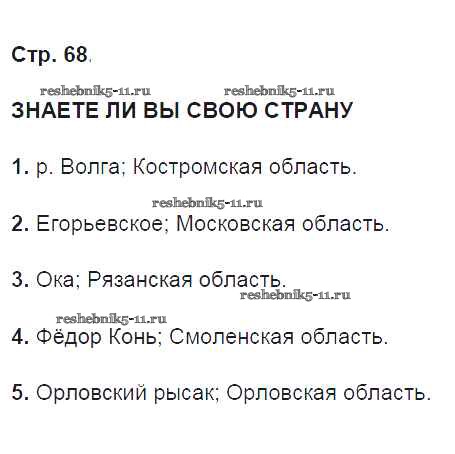 Стр. 68.

ЗНАЕТЕ ЛИ ВЫ СВОЮ СТРАНУ

1. р. Волга; Костромская область.

2. Егорьевское; Московская область.

3. Ока; Рязанская область.

4. Фёдор Конь; Смоленская область.

5. Орловский рысак; Орловская область.

reshebnik5-11.ru